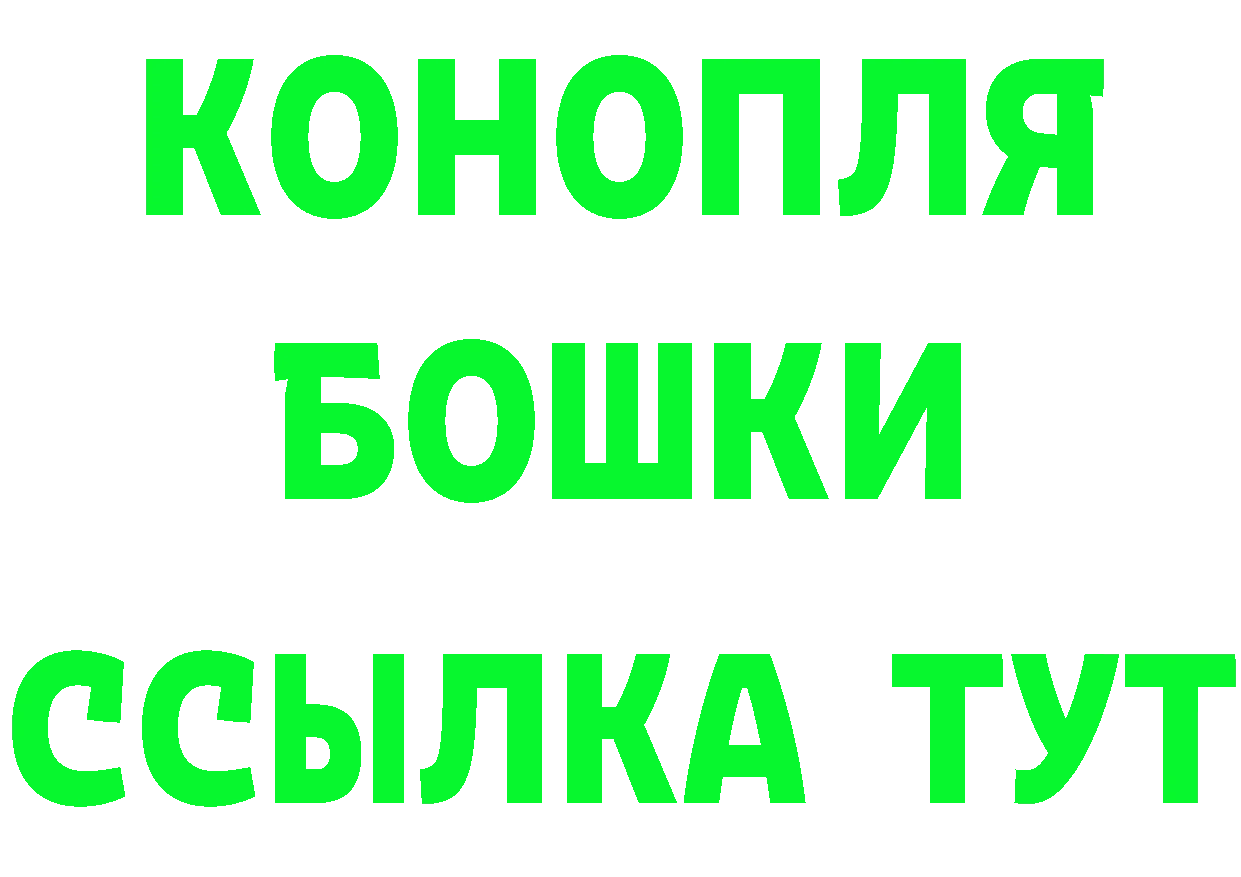 КОНОПЛЯ
БОШКИ
ССЫЛКА ТУТ